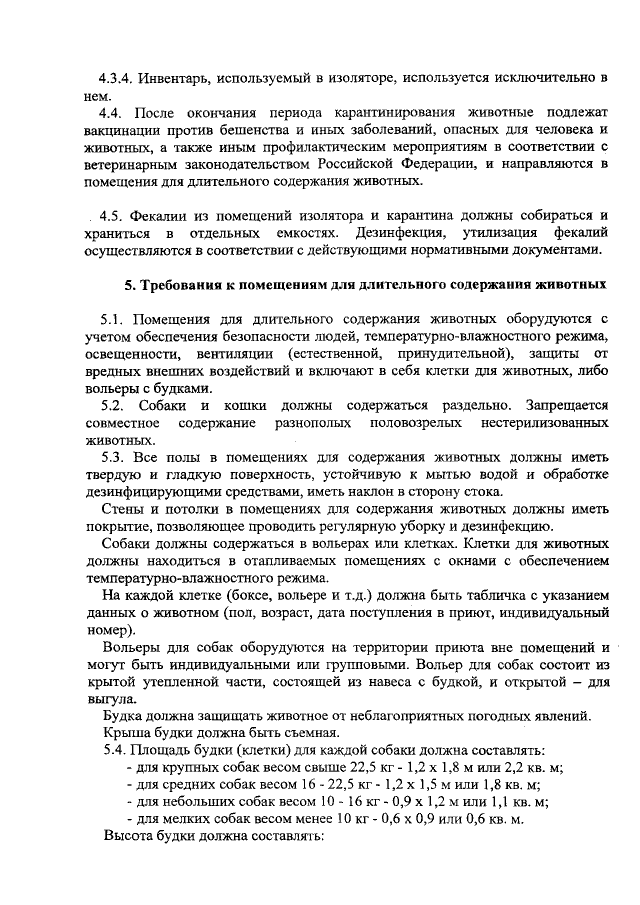 4.3.4. Инвентарь, используемый в изоляторе, используется исключительно в нем.

4.4. После окончания периода карантинирования животные подлежат вакцинации против бешенства и иных заболеваний, опасных для человека и животных, а также иным профилактическим мероприятиям в соответствии с ветеринарным законодательством Российской Федерации, и направляются в помещения для длительного содержания животных.

4.5. Фекалии из помещений изолятора и карантина должны собираться и храниться в отдельных емкостях. Дезинфекция, утилизация фекалий осуществляются в соответствии с действующими нормативными документами.

5. Требования к помещениям для длительного содержания животных

5.1. Помещения для длительного содержания животных оборудуются с учетом обеспечения безопасности людей, температурно-влажностного режима, освещенности, вентиляции (естественной, принудительной), защиты от вредных внешних воздействий и включают в себя клетки для животных, либо вольеры с будками.

5.2. Собаки и кошки должны содержаться раздельно. Запрещается совместное содержание разнополых половозрелых нестерилизованных животных.

5.3. Все полы в помещениях для содержания животных должны иметь твердую и гладкую поверхность, устойчивую к мытью водой и обработке дезинфицирующими средствами, иметь наклон в сторону стока.

Стены и потолки в помещениях для содержания животных должны иметь покрытие, позволяющее проводить регулярную уборку и дезинфекцию.

Собаки должны содержаться в вольерах или клетках. Клетки для животных должны находиться в отапливаемых помещениях с окнами с обеспечением температурно-влажностного режима.

На каждой клетке (боксе, вольере и т.д.) должна быть табличка с указанием данных о животном (пол, возраст, дата поступления в приют, индивидуальный номер).

Вольеры для собак оборудуются на территории приюта вне помещений и могут быть индивидуальными или групповыми. Вольер для собак состоит из крытой утепленной части, состоящей из навеса с будкой, и открытой – для выгула.

Будка должна защищать животное от неблагоприятных погодных явлений.

Крыша будки должна быть съемная.

5.4. Площадь будки (клетки) для каждой собаки должна составлять:
- для крупных собак весом свыше 22,5 кг - 1,2 х 1,8 м или 2,2 кв. м;
- для средних собак весом 16 - 22,5 кг - 1,2 х 1,5 м или 1,8 кв. м;
- для небольших собак весом 10 - 16 кг - 0,9 х 1,2 м или 1,1 кв. м;
- для мелких собак весом менее 10 кг - 0,6 х 0,9 или 0,6 кв. м.

Высота будки должна составлять: